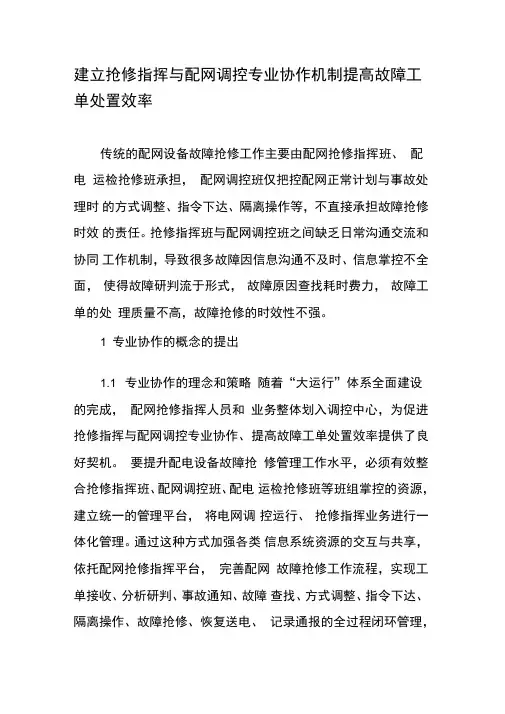 建立抢修指挥与配网调控专业协作机制提高故障工单处置效率

传统的配网设备故障抢修工作主要由配网抢修指挥班、 配电 运检抢修班承担， 配网调控班仅把控配网正常计划与事故处理时 的方式调整、指令下达、隔离操作等，不直接承担故障抢修时效 的责任。抢修指挥班与配网调控班之间缺乏日常沟通交流和协同 工作机制，导致很多故障因信息沟通不及时、信息掌控不全面， 使得故障研判流于形式， 故障原因查找耗时费力， 故障工单的处 理质量不高，故障抢修的时效性不强。

1 专业协作的概念的提出

1.1 专业协作的理念和策略 随着“大运行”体系全面建设的完成， 配网抢修指挥人员和 业务整体划入调控中心，为促进抢修指挥与配网调控专业协作、提高故障工单处置效率提供了良好契机。 要提升配电设备故障抢 修管理工作水平，必须有效整合抢修指挥班、配网调控班、配电 运检抢修班等班组掌控的资源，建立统一的管理平台， 将电网调 控运行、 抢修指挥业务进行一体化管理。通过这种方式加强各类 信息系统资源的交互与共享，依托配网抢修指挥平台， 完善配网 故障抢修工作流程，实现工单接收、分析研判、事故通知、故障 查找、方式调整、指令下达、隔离操作、故障抢修、恢复送电、 记录通报的全过程闭环管理，